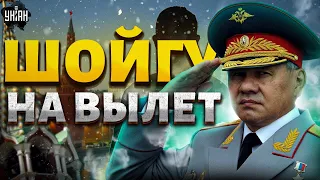 УНІАН

ШОЙГУ
НА ВЫЛЕТ